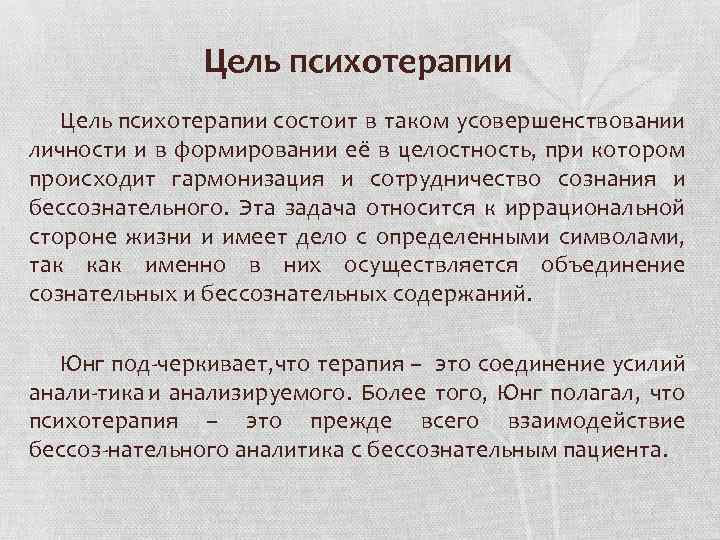 Цель психотерапии

Цель психотерапии состоит в таком усовершенствовании личности и в формировании её в целостность, при котором происходит гармонизация и сотрудничество сознания и бессознательного. Эта задача относится к иррациональной стороне жизни и имеет дело с определенными символами, так как именно в них осуществляется объединение сознательных и бессознательных содержаний.

Юнг под-черкивает,что терапия – это соединение усилий анали-тика и анализируемого. Более того, Юнг полагал, что психотерапия – это прежде всего взаимодействие бессоз-нательного аналитика с бессознательным пациента.